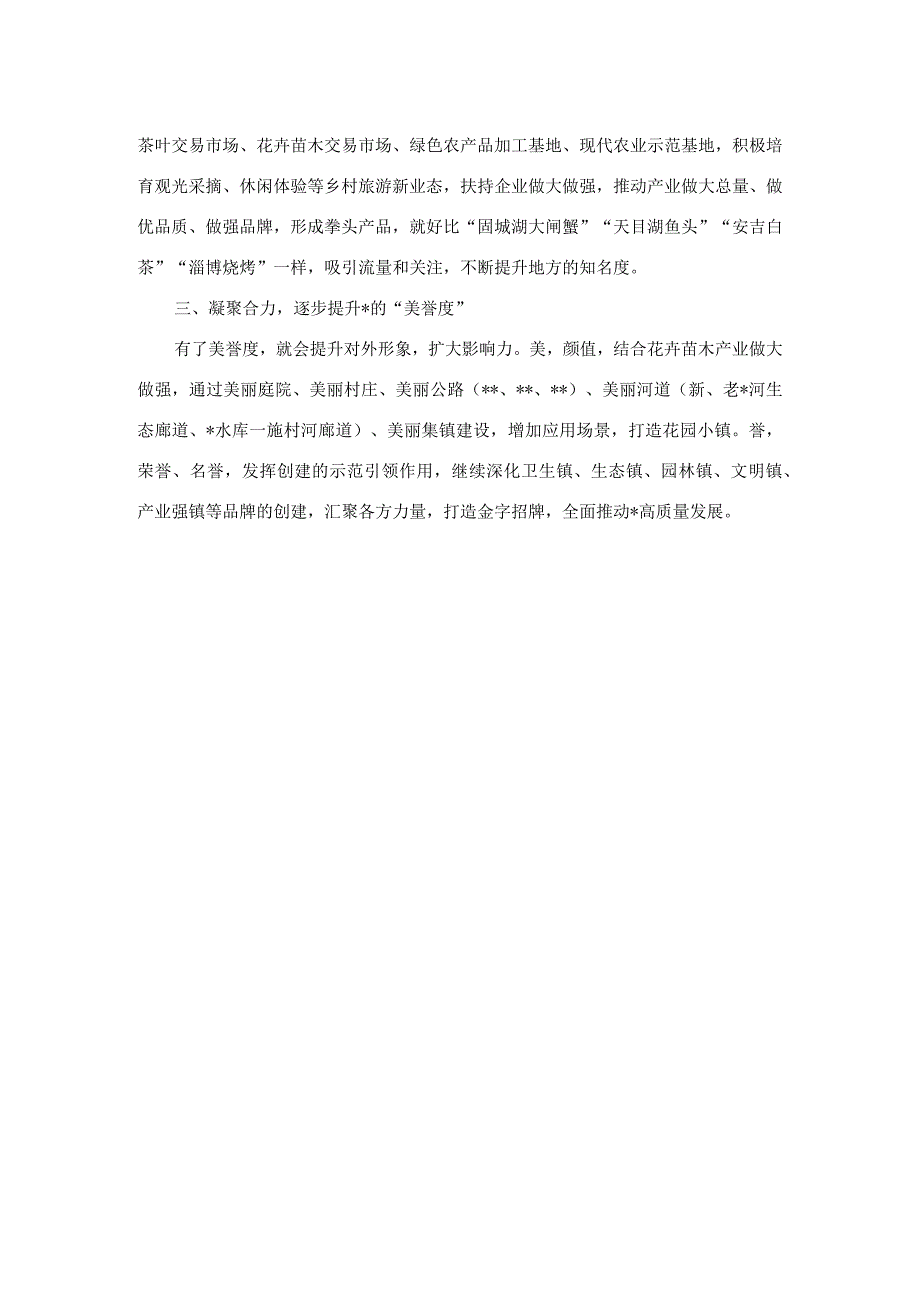 茶叶交易市场、花卉苗木交易市场、绿色农产品加工基地、现代农业示范基地，积极培育观光采摘、休闲体验等乡村旅游新业态，扶持企业做大做强，推动产业做大总量、做优品质、做强品牌，形成拳头产品，就好比“固城湖大闸蟹”“天目湖鱼头”“安吉白茶”“淄博烧烤”一样，吸引流量和关注，不断提升地方的知名度。

三、凝聚合力，逐步提升*的“美誉度”

有了美誉度，就会提升对外形象，扩大影响力。美，颜值，结合花卉苗木产业做大做强，通过美丽庭院、美丽村庄、美丽公路（**、**、**）、美丽河道（新、老*河生态廊道、*水库一施村河廊道）、美丽集镇建设，增加应用场景，打造花园小镇。誉，荣誉、名誉，发挥创建的示范引领作用，继续深化卫生镇、生态镇、园林镇、文明镇、产业强镇等品牌的创建，汇聚各方力量，打造金字招牌，全面推动*高质量发展。